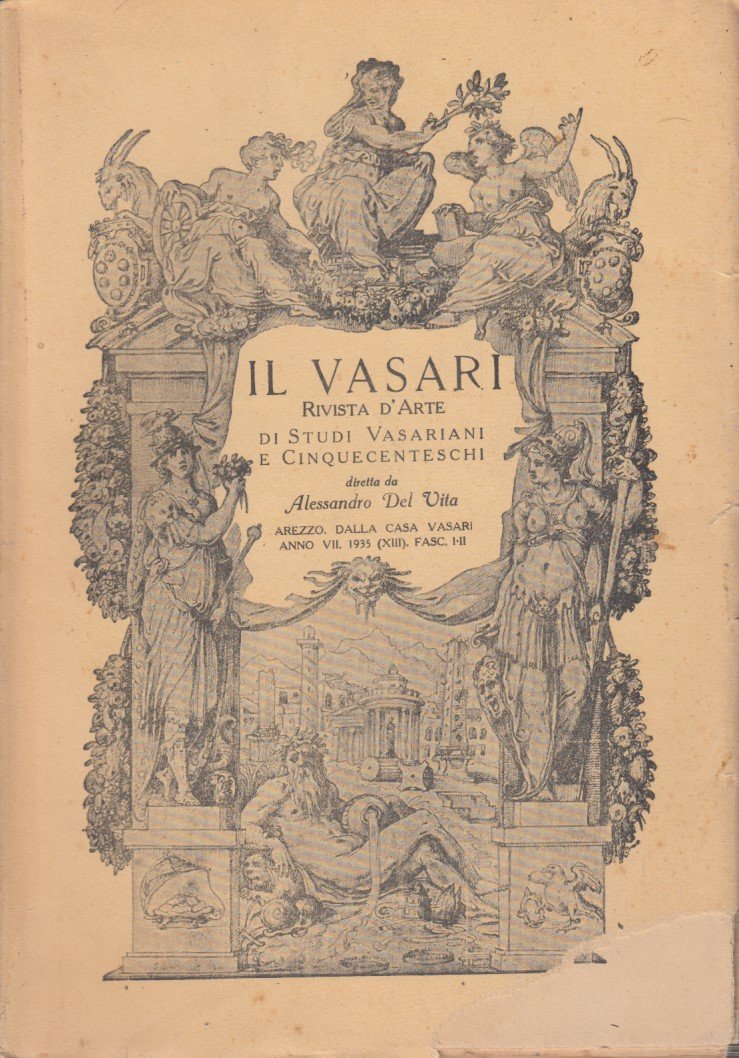 IL VASARI
RIVISTA D'ARTE
DI STUDI VASARIANI
E CINQUECENTESCHI

diretta da
Alessandro Del Vita

AREZZO. DALLA CASA VASARI
ANNO VII. 1935 (XIII). FASC. I-II